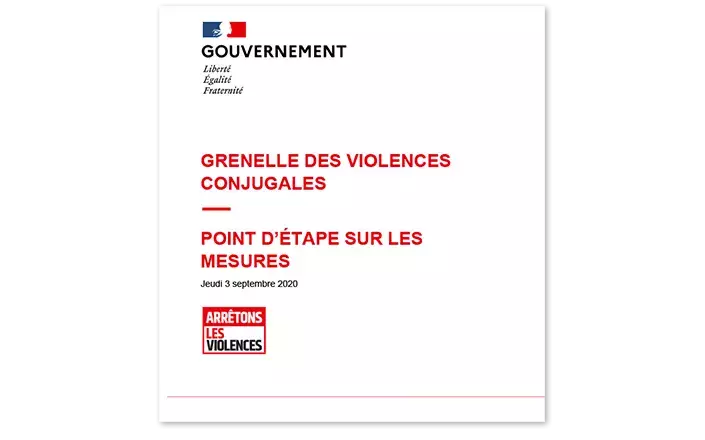 GOUVERNEMENT
Liberté
Égalité
Fraternité

GRENELLE DES VIOLENCES CONJUGALES

POINT D'ÉTAPE SUR LES MESURES

Jeudi 3 septembre 2020

ARRÊTONS
LES
VIOLENCES